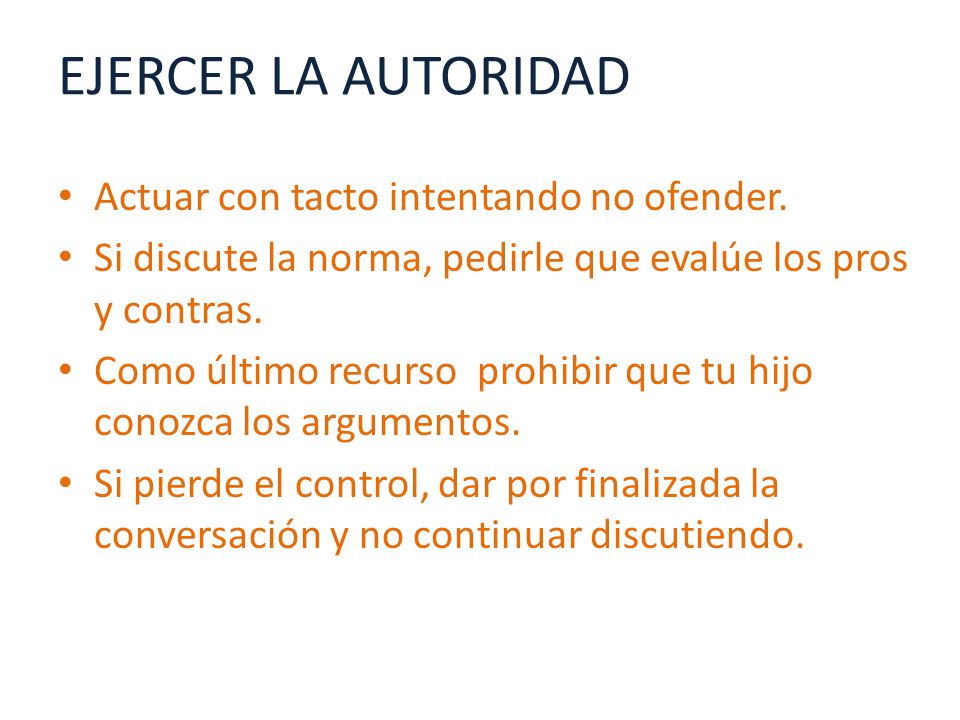 EJERCER LA AUTORIDAD

• Actuar con tacto intentando no ofender.
• Si discute la norma, pedirle que evalúe los pros y contras.
• Como último recurso  prohibir que tu hijo conozca los argumentos.
• Si pierde el control, dar por finalizada la conversación y no continuar discutiendo.